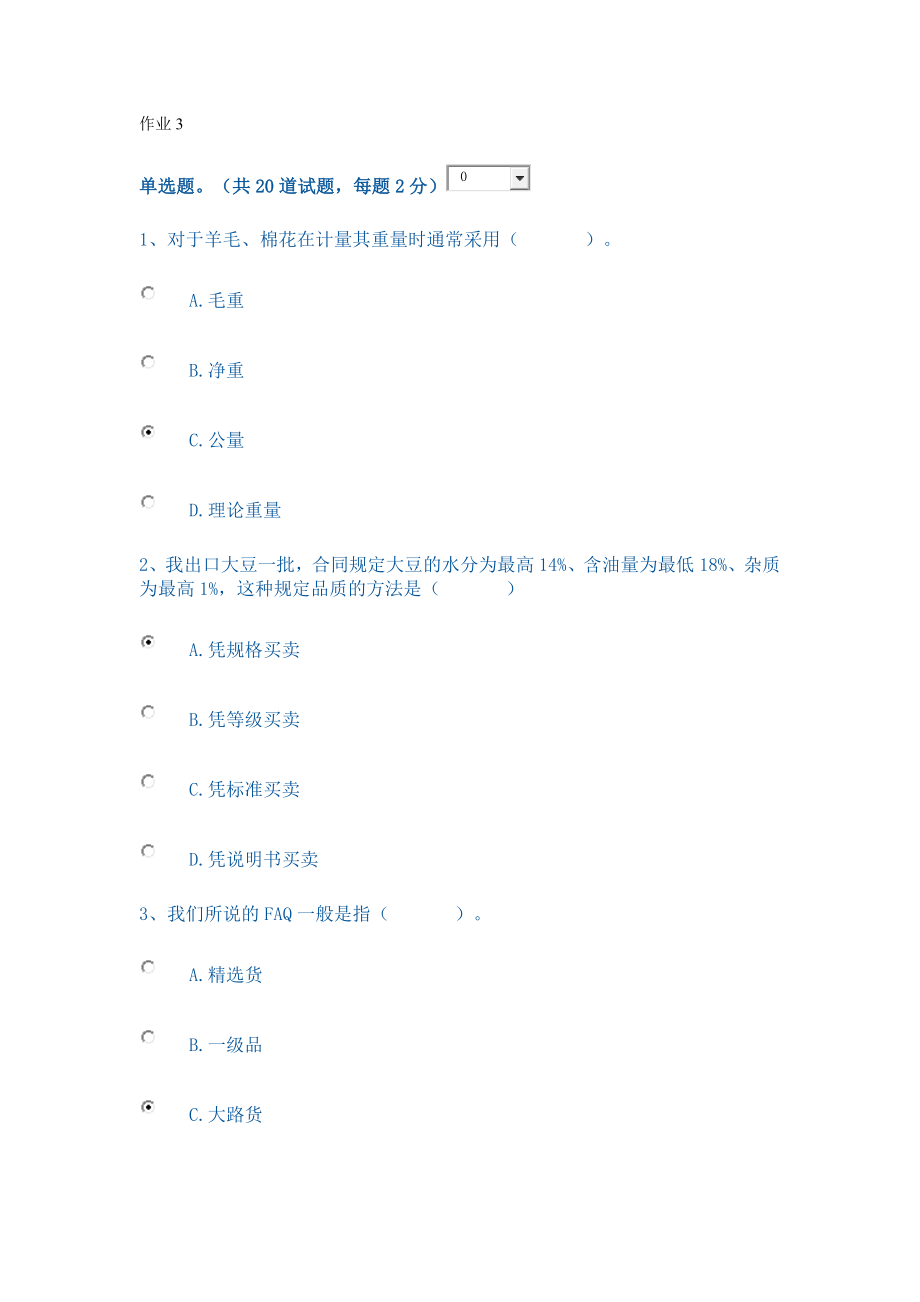 作业 3

单选题。（共 20 道试题，每题 2 分） 0

1、对于羊毛、棉花在计量其重量时通常采用（　　　　）。

A.毛重

B.净重

C.公量

D.理论重量

2、我出口大豆一批，合同规定大豆的水分为最高 14%、含油量为最低 18%、杂质为最高 1%，这种规定品质的方法是（　　　　）

A.凭规格买卖

B.凭等级买卖

C.凭标准买卖

D.凭说明书买卖

3、我们所说的 FAQ 一般是指（　　　　）。

A.精选货

B.一级品

C.大路货